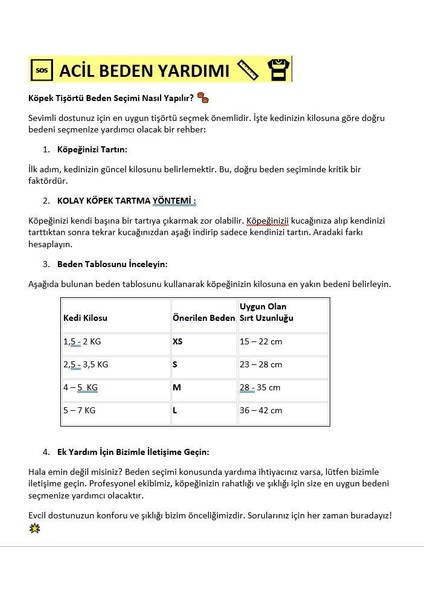 SOS ACİL BEDEN YARDIMI

Köpek Tişörtü Beden Seçimi Nasıl Yapılır?

Sevimli dostunuz için en uygun tişörtü seçmek önemlidir. İşte kedinizin kilosuna göre doğru bedeni seçmenize yardımcı olacak bir rehber:

1. Köpeğinizi Tartın:

İlk adım, kedinizin güncel kilosunu belirlemektir. Bu, doğru beden seçiminde kritik bir faktördür.

2. KOLAY KÖPEK TARTMA YÖNTEMİ :

Köpeğinizi kendi başına bir tartıya çıkarmak zor olabilir. Köpeğinizii kucağınıza alıp kendinizi tarttıktan sonra tekrar kucağınızdan aşağı indirip sadece kendinizi tartın. Aradaki farkı hesaplayın.

3. Beden Tablosunu İnceleyin:

Aşağıda bulunan beden tablosunu kullanarak köpeğinizin kilosuna en yakın bedeni belirleyin.

| Kedi Kilosu | Önerilen Beden | Uygun Olan Sırt Uzunluğu |
|---|---|---|
| 1,5 - 2 KG | XS | 15 – 22 cm |
| 2,5 - 3,5 KG | S | 23 – 28 cm |
| 4 – 5 KG | M | 28 - 35 cm |
| 5 – 7 KG | L | 36 – 42 cm |

4. Ek Yardım İçin Bizimle İletişime Geçin:

Hala emin değil misiniz? Beden seçimi konusunda yardıma ihtiyacınız varsa, lütfen bizimle iletişime geçin. Profesyonel ekibimiz, köpeğinizin rahatlığı ve şıklığı için size en uygun bedeni seçmenize yardımcı olacaktır.

Evcil dostunuzun konforu ve şıklığı bizim önceliğimizdir. Sorularınız için her zaman buradayız!